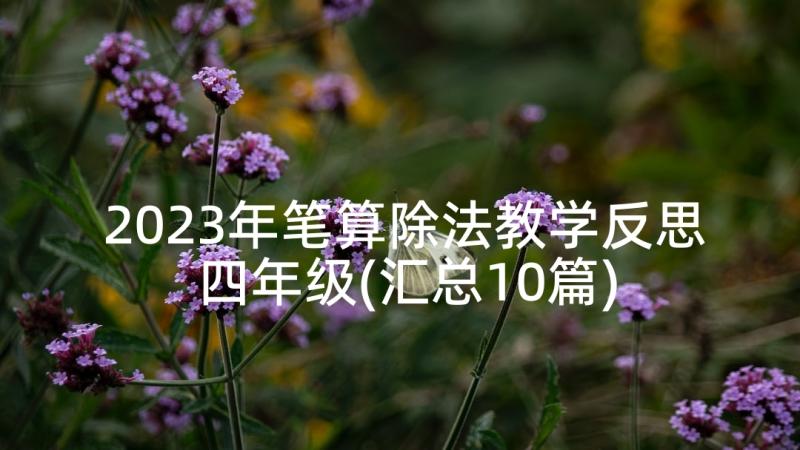 2023年笔算除法教学反思四年级(汇总10篇)